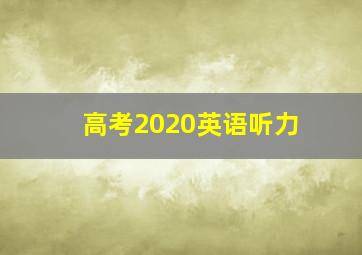 高考2020英语听力